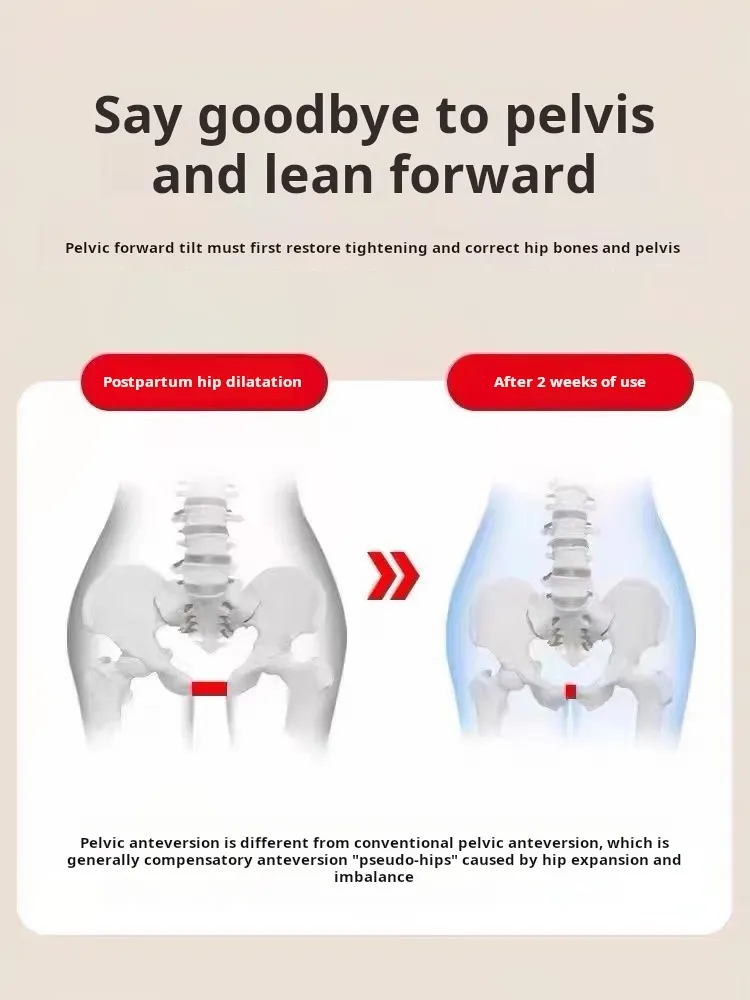 Say goodbye to pelvis and lean forward

Pelvic forward tilt must first restore tightening and correct hip bones and pelvis

Postpartum hip dilatation

After 2 weeks of use

Pelvic anteversion is different from conventional pelvic anteversion, which is generally compensatory anteversion "pseudo-hips" caused by hip expansion and imbalance